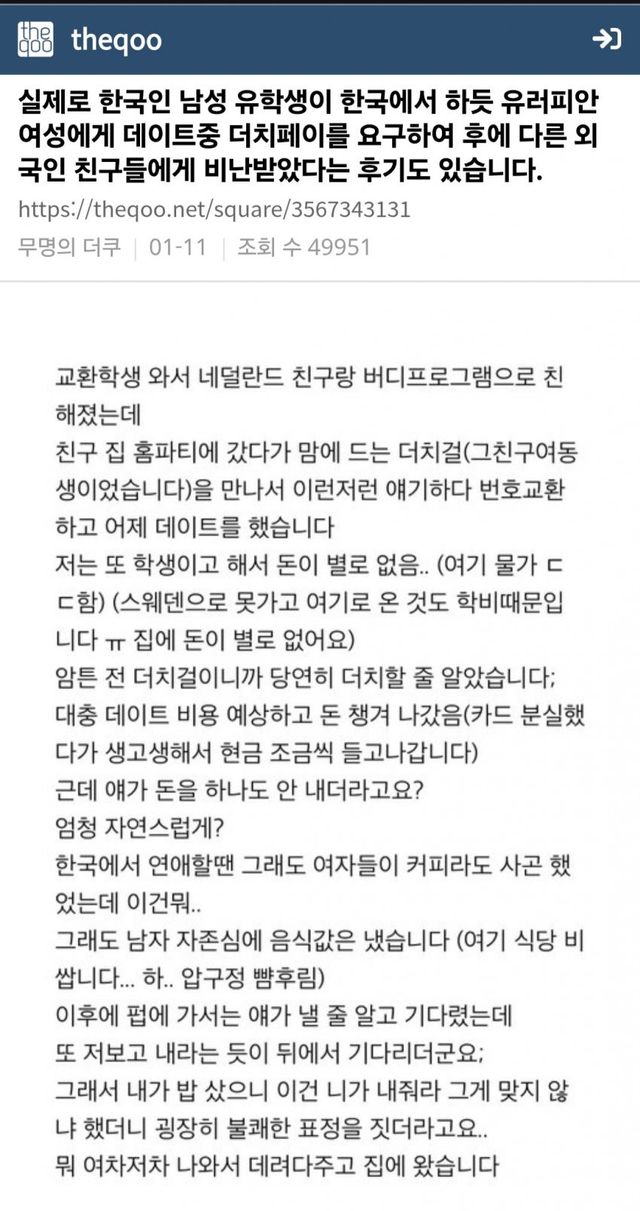 the qoo theqoo

실제로 한국인 남성 유학생이 한국에서 하듯 유러피안 여성에게 데이트중 더치페이를 요구하여 후에 다른 외국인 친구들에게 비난받았다는 후기도 있습니다.

https://theqoo.net/square/3567343131

무명의 더쿠 | 01-11 | 조회 수 49951

교환학생 와서 네덜란드 친구랑 버디프로그램으로 친해졌는데
친구 집 홈파티에 갔다가 맘에 드는 더치걸(그친구여동생이었습니다)을 만나서 이런저런 얘기하다 번호교환하고 어제 데이트를 했습니다
저는 또 학생이고 해서 돈이 별로 없음.. (여기 물가 ㄷㄷ함) (스웨덴으로 못가고 여기로 온 것도 학비때문입니다 ㅠ 집에 돈이 별로 없어요)
암튼 전 더치걸이니까 당연히 더치할 줄 알았습니다;
대충 데이트 비용 예상하고 돈 챙겨 나갔음(카드 분실했다가 생고생해서 현금 조금씩 들고나갑니다)
근데 얘가 돈을 하나도 안 내더라고요?
엄청 자연스럽게?
한국에서 연애할땐 그래도 여자들이 커피라도 사곤 했었는데 이건뭐..
그래도 남자 자존심에 음식값은 냈습니다 (여기 식당 비쌉니다... 하.. 압구정 뺨후림)
이후에 펍에 가서는 얘가 낼 줄 알고 기다렸는데
또 저보고 내라는 듯이 뒤에서 기다리더군요;
그래서 내가 밥 샀으니 이건 니가 내줘라 그게 맞지 않냐 했더니 굉장히 불쾌한 표정을 짓더라고요..
뭐 여차저차 나와서 데려다주고 집에 왔습니다